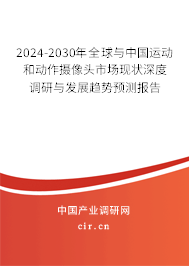 2024-2030年全球与中国运动和动作摄像头市场现状深度调研与发展趋势预测报告

中国产业调研网

cir.cn